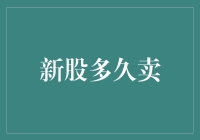 新股多久卖